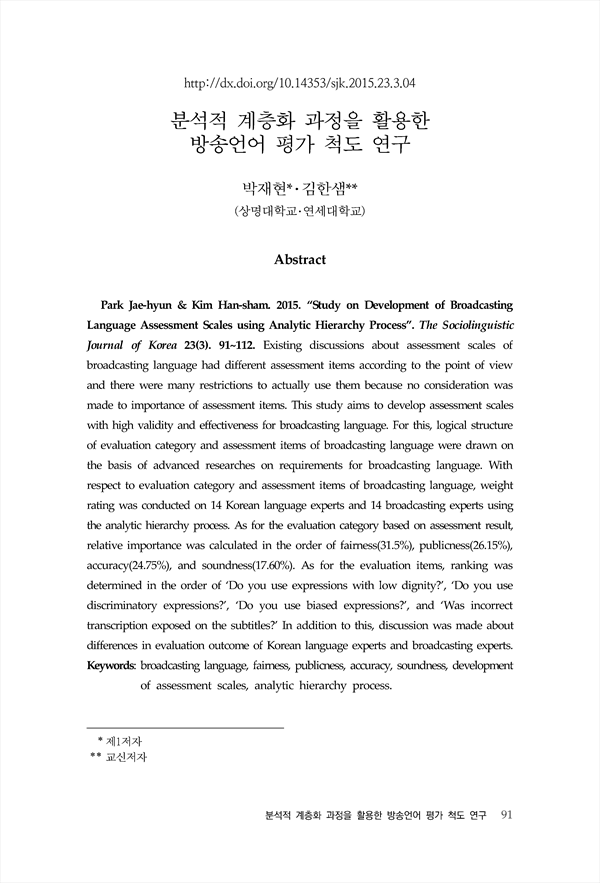 http://dx.doi.org/10.14353/sjk.2015.23.3.04

분석적 계층화 과정을 활용한
방송언어 평가 척도 연구

박재현*·김한샘**
(상명대학교·연세대학교)

Abstract

Park Jae-hyun & Kim Han-sham. 2015. "Study on Development of Broadcasting Language Assessment Scales using Analytic Hierarchy Process". The Sociolinguistic Journal of Korea 23(3). 91~112. Existing discussions about assessment scales of broadcasting language had different assessment items according to the point of view and there were many restrictions to actually use them because no consideration was made to importance of assessment items. This study aims to develop assessment scales with high validity and effectiveness for broadcasting language. For this, logical structure of evaluation category and assessment items of broadcasting language were drawn on the basis of advanced researches on requirements for broadcasting language. With respect to evaluation category and assessment items of broadcasting language, weight rating was conducted on 14 Korean language experts and 14 broadcasting experts using the analytic hierarchy process. As for the evaluation category based on assessment result, relative importance was calculated in the order of fairness(31.5%), publicness(26.15%), accuracy(24.75%), and soundness(17.60%). As for the evaluation items, ranking was determined in the order of 'Do you use expressions with low dignity?', 'Do you use discriminatory expressions?', 'Do you use biased expressions?', and 'Was incorrect transcription exposed on the subtitles?' In addition to this, discussion was made about differences in evaluation outcome of Korean language experts and broadcasting experts.
Keywords: broadcasting language, fairness, publicness, accuracy, soundness, development of assessment scales, analytic hierarchy process.

* 제1저자
** 교신저자

분석적 계층화 과정을 활용한 방송언어 평가 척도 연구 91